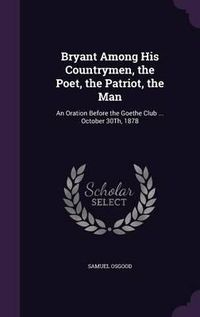 Bryant Among His Countrymen, the Poet, the Patriot, the Man

An Oration Before the Goethe Club ... October 30Th, 1878

Scholar SELECT

SAMUEL OSGOOD